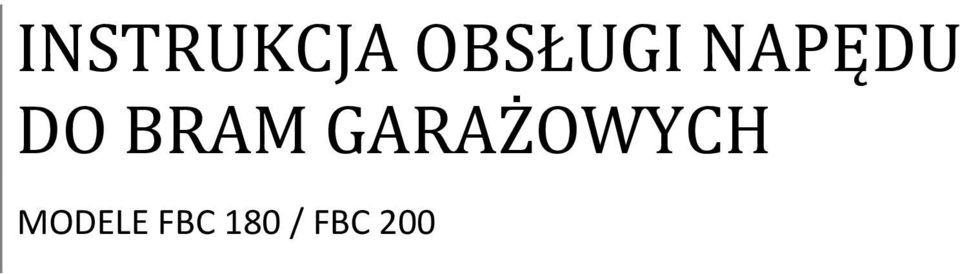 INSTRUKCJA OBSŁUGI NAPĘDU DO BRAM GARAŻOWYCH

MODELE FBC 180 / FBC 200